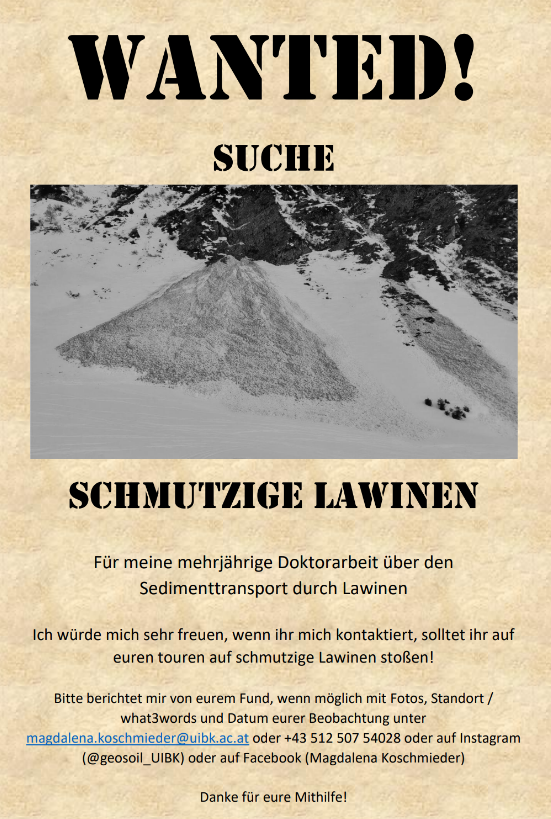 WANTED!

SUCHE

SCHMUTZIGE LAWINEN

Für meine mehrjährige Doktorarbeit über den Sedimenttransport durch Lawinen

Ich würde mich sehr freuen, wenn ihr mich kontaktiert, solltet ihr auf euren touren auf schmutzige Lawinen stoßen!

Bitte berichtet mir von eurem Fund, wenn möglich mit Fotos, Standort / what3words und Datum eurer Beobachtung unter magdalena.koschmieder@uibk.ac.at oder +43 512 507 54028 oder auf Instagram (@geosoil_UIBK) oder auf Facebook (Magdalena Koschmieder)

Danke für eure Mithilfe!